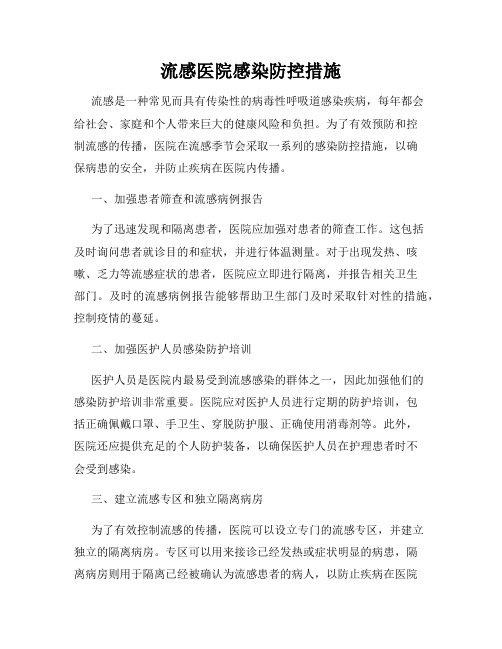 流感医院感染防控措施

流感是一种常见而具有传染性的病毒性呼吸道感染疾病，每年都会给社会、家庭和个人带来巨大的健康风险和负担。为了有效预防和控制流感的传播，医院在流感季节会采取一系列的感染防控措施，以确保病患的安全，并防止疾病在医院内传播。

一、加强患者筛查和流感病例报告

为了迅速发现和隔离患者，医院应加强对患者的筛查工作。这包括及时询问患者就诊目的和症状，并进行体温测量。对于出现发热、咳嗽、乏力等流感症状的患者，医院应立即进行隔离，并报告相关卫生部门。及时的流感病例报告能够帮助卫生部门及时采取针对性的措施，控制疫情的蔓延。

二、加强医护人员感染防护培训

医护人员是医院内最易受到流感感染的群体之一，因此加强他们的感染防护培训非常重要。医院应对医护人员进行定期的防护培训，包括正确佩戴口罩、手卫生、穿脱防护服、正确使用消毒剂等。此外，医院还应提供充足的个人防护装备，以确保医护人员在护理患者时不会受到感染。

三、建立流感专区和独立隔离病房

为了有效控制流感的传播，医院可以设立专门的流感专区，并建立独立的隔离病房。专区可以用来接诊已经发热或症状明显的病患，隔离病房则用于隔离已经被确认为流感患者的病人，以防止疾病在医院